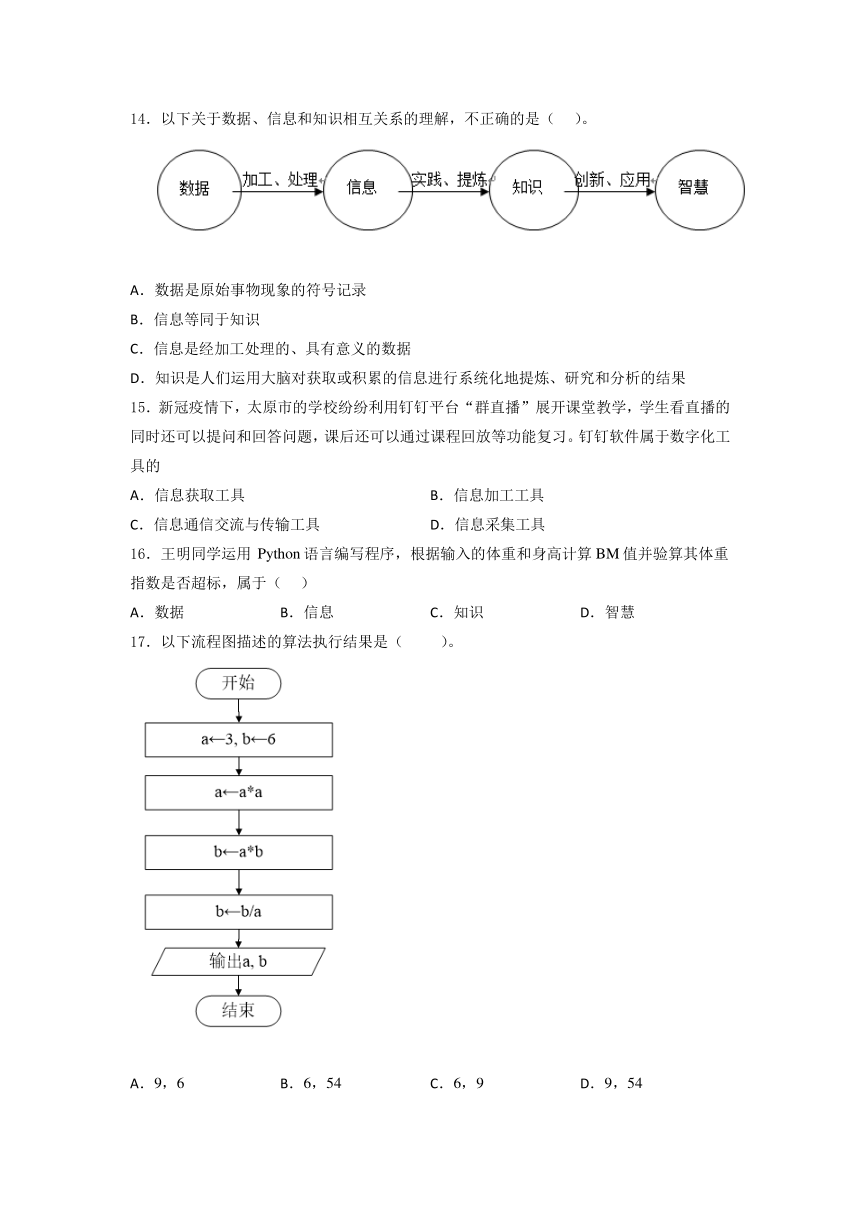 14．以下关于数据、信息和知识相互关系的理解，不正确的是（　）。

数据　加工、处理　信息　实践、提炼　知识　创新、应用　智慧

A．数据是原始事物现象的符号记录

B．信息等同于知识

C．信息是经加工处理的、具有意义的数据

D．知识是人们运用大脑对获取或积累的信息进行系统化地提炼、研究和分析的结果

15．新冠疫情下，太原市的学校纷纷利用钉钉平台“群直播”展开课堂教学，学生看直播的同时还可以提问和回答问题，课后还可以通过课程回放等功能复习。钉钉软件属于数字化工具的

A．信息获取工具

B．信息加工工具

C．信息通信交流与传输工具

D．信息采集工具

16．王明同学运用 Python 语言编写程序，根据输入的体重和身高计算 BM 值并验算其体重指数是否超标，属于（　）

A．数据　　B．信息　　C．知识　　D．智慧

17．以下流程图描述的算法执行结果是（　　）。

开始

a←3, b←6

a←a*a

b←a*b

b←b/a

输出a, b

结束

A．9，6　　B．6，54　　C．6，9　　D．9，54